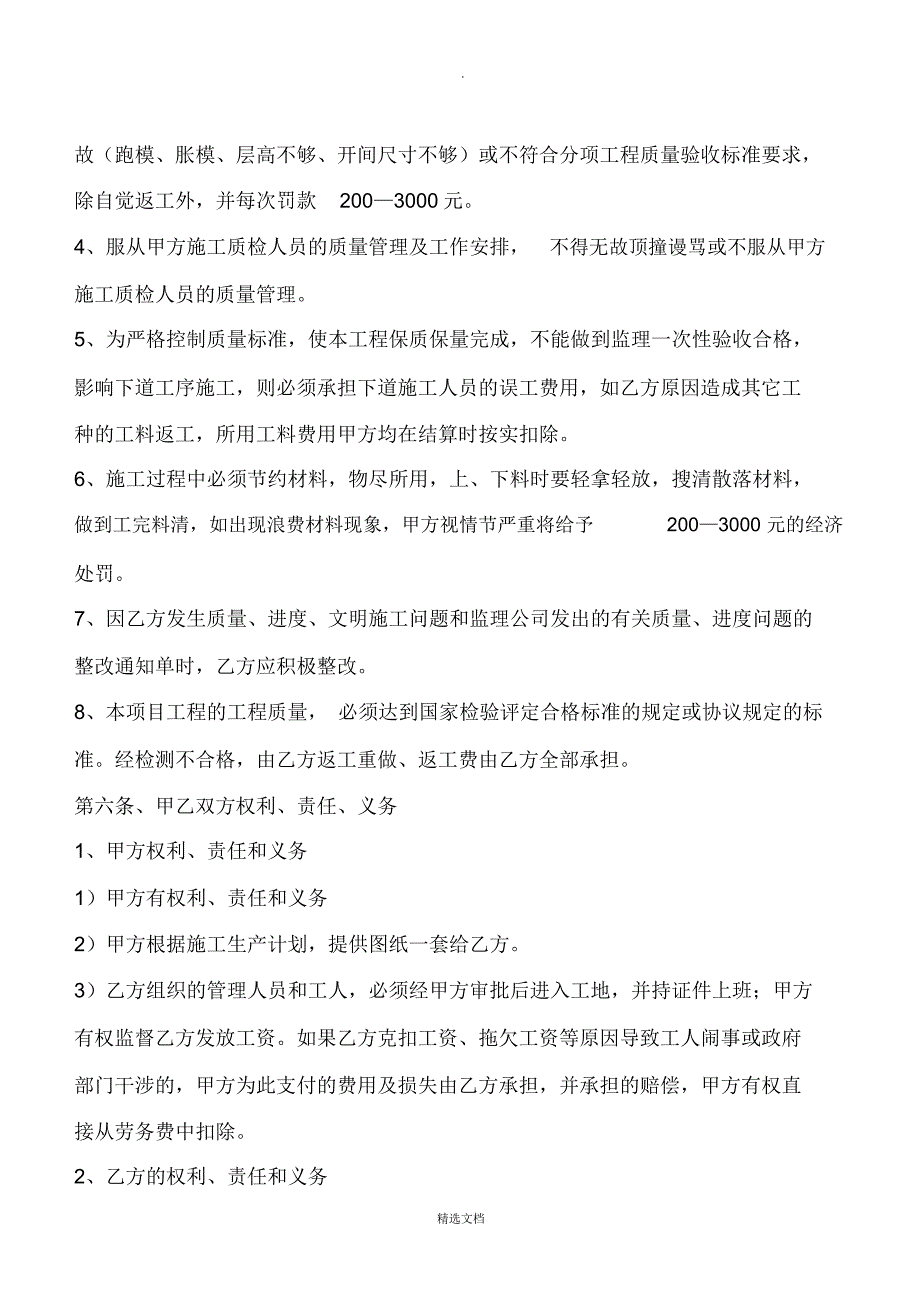 .

故（跑模、胀模、层高不够、开间尺寸不够）或不符合分项工程质量验收标准要求，除自觉返工外，并每次罚款 200—3000 元。

4、服从甲方施工质检人员的质量管理及工作安排， 不得无故顶撞谩骂或不服从甲方施工质检人员的质量管理。

5、为严格控制质量标准，使本工程保质保量完成，不能做到监理一次性验收合格，影响下道工序施工，则必须承担下道施工人员的误工费用，如乙方原因造成其它工种的工料返工，所用工料费用甲方均在结算时按实扣除。

6、施工过程中必须节约材料，物尽所用，上、下料时要轻拿轻放，搜清散落材料，做到工完料清，如出现浪费材料现象，甲方视情节严重将给予 200—3000 元的经济处罚。

7、因乙方发生质量、进度、文明施工问题和监理公司发出的有关质量、进度问题的整改通知单时，乙方应积极整改。

8、本项目工程的工程质量， 必须达到国家检验评定合格标准的规定或协议规定的标准。经检测不合格，由乙方返工重做、返工费由乙方全部承担。

第六条、甲乙双方权利、责任、义务

1、甲方权利、责任和义务

1）甲方有权利、责任和义务

2）甲方根据施工生产计划，提供图纸一套给乙方。

3）乙方组织的管理人员和工人，必须经甲方审批后进入工地，并持证件上班；甲方有权监督乙方发放工资。如果乙方克扣工资、拖欠工资等原因导致工人闹事或政府部门干涉的，甲方为此支付的费用及损失由乙方承担，并承担的赔偿，甲方有权直接从劳务费中扣除。

2、乙方的权利、责任和义务

精选文档